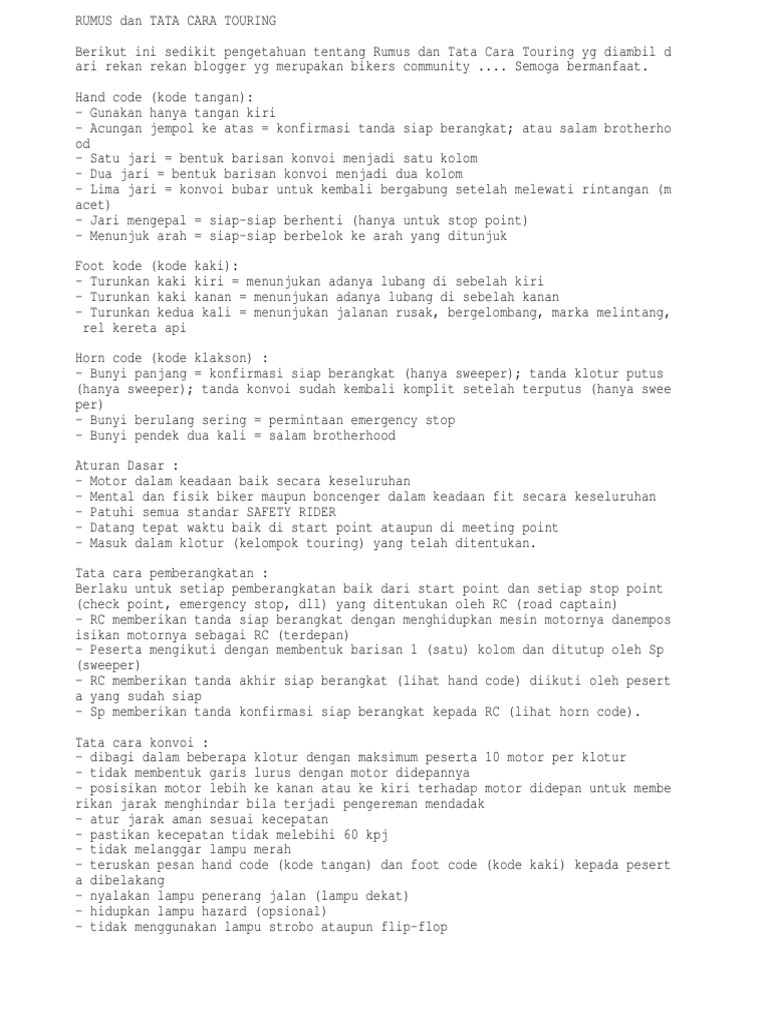 RUMUS dan TATA CARA TOURING

Berikut ini sedikit pengetahuan tentang Rumus dan Tata Cara Touring yg diambil dari rekan rekan blogger yg merupakan bikers community .... Semoga bermanfaat.

Hand code (kode tangan):
- Gunakan hanya tangan kiri
- Acungan jempol ke atas = konfirmasi tanda siap berangkat; atau salam brotherhood
- Satu jari = bentuk barisan konvoi menjadi satu kolom
- Dua jari = bentuk barisan konvoi menjadi dua kolom
- Lima jari = konvoi bubar untuk kembali bergabung setelah melewati rintangan (macet)
- Jari mengepal = siap-siap berhenti (hanya untuk stop point)
- Menunjuk arah = siap-siap berbelok ke arah yang ditunjuk

Foot kode (kode kaki):
- Turunkan kaki kiri = menunjukan adanya lubang di sebelah kiri
- Turunkan kaki kanan = menunjukan adanya lubang di sebelah kanan
- Turunkan kedua kali = menunjukan jalanan rusak, bergelombang, marka melintang, rel kereta api

Horn code (kode klakson) :
- Bunyi panjang = konfirmasi siap berangkat (hanya sweeper); tanda klotur putus (hanya sweeper); tanda konvoi sudah kembali komplit setelah terputus (hanya sweeper)
- Bunyi berulang sering = permintaan emergency stop
- Bunyi pendek dua kali = salam brotherhood

Aturan Dasar :
- Motor dalam keadaan baik secara keseluruhan
- Mental dan fisik biker maupun boncenger dalam keadaan fit secara keseluruhan
- Patuhi semua standar SAFETY RIDER
- Datang tepat waktu baik di start point ataupun di meeting point
- Masuk dalam klotur (kelompok touring) yang telah ditentukan.

Tata cara pemberangkatan :
Berlaku untuk setiap pemberangkatan baik dari start point dan setiap stop point (check point, emergency stop, dll) yang ditentukan oleh RC (road captain)
- RC memberikan tanda siap berangkat dengan menghidupkan mesin motornya danemposisikan motornya sebagai RC (terdepan)
- Peserta mengikuti dengan membentuk barisan 1 (satu) kolom dan ditutup oleh Sp (sweeper)
- RC memberikan tanda akhir siap berangkat (lihat hand code) diikuti oleh peserta yang sudah siap
- Sp memberikan tanda konfirmasi siap berangkat kepada RC (lihat horn code).

Tata cara konvoi :
- dibagi dalam beberapa klotur dengan maksimum peserta 10 motor per klotur
- tidak membentuk garis lurus dengan motor didepannya
- posisikan motor lebih ke kanan atau ke kiri terhadap motor didepan untuk memberikan jarak menghindar bila terjadi pengereman mendadak
- atur jarak aman sesuai kecepatan
- pastikan kecepatan tidak melebihi 60 kpj
- tidak melanggar lampu merah
- teruskan pesan hand code (kode tangan) dan foot code (kode kaki) kepada peserta dibelakang
- nyalakan lampu penerang jalan (lampu dekat)
- hidupkan lampu hazard (opsional)
- tidak menggunakan lampu strobo ataupun flip-flop